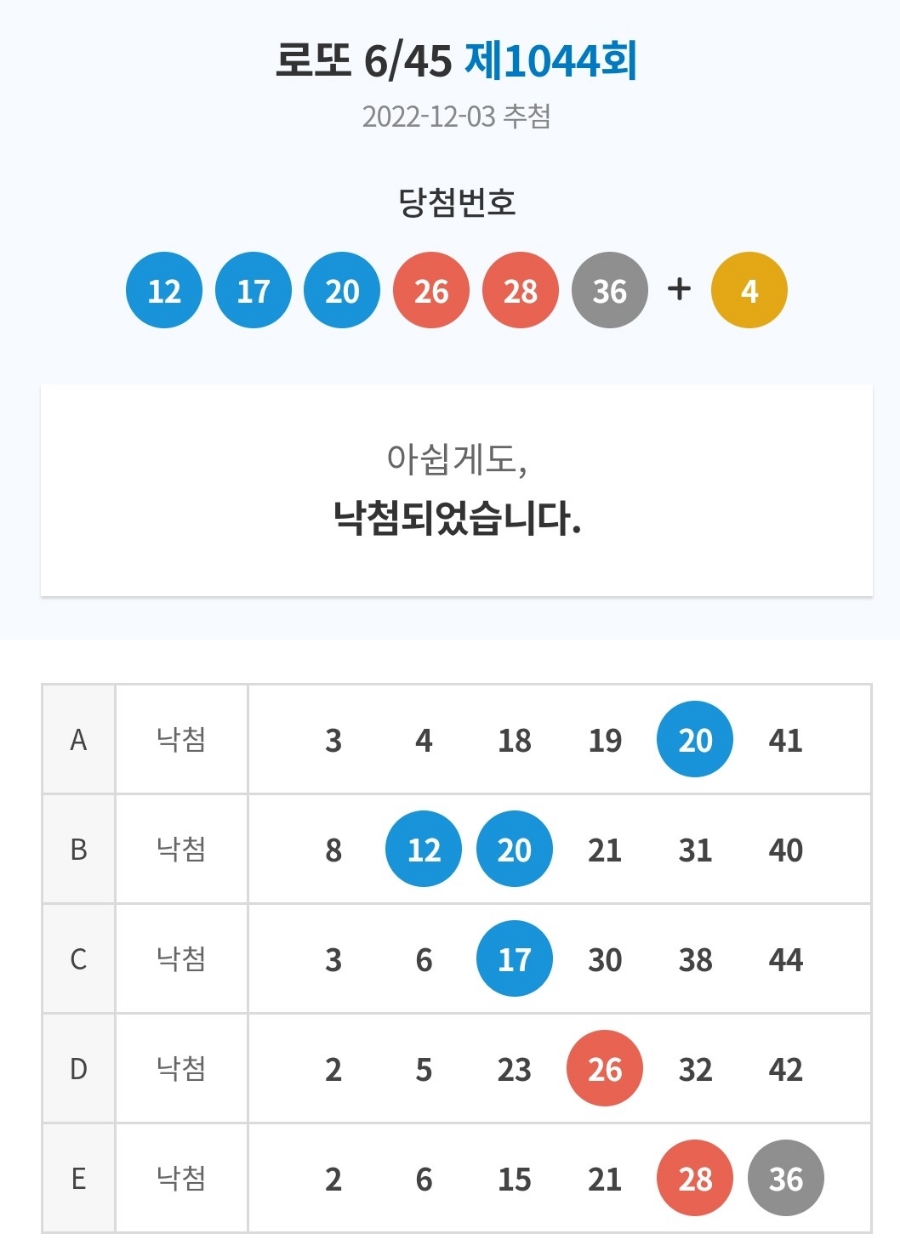 로또 6/45 제1044회
2022-12-03 추첨

당첨번호
12 17 20 26 28 36 + 4

아쉽게도,
낙첨되었습니다.

| A | 낙첨 | 3 | 4 | 18 | 19 | 20 | 41 |
|---|---|---|---|---|---|---|---|
| B | 낙첨 | 8 | 12 | 20 | 21 | 31 | 40 |
| C | 낙첨 | 3 | 6 | 17 | 30 | 38 | 44 |
| D | 낙첨 | 2 | 5 | 23 | 26 | 32 | 42 |
| E | 낙첨 | 2 | 6 | 15 | 21 | 28 | 36 |